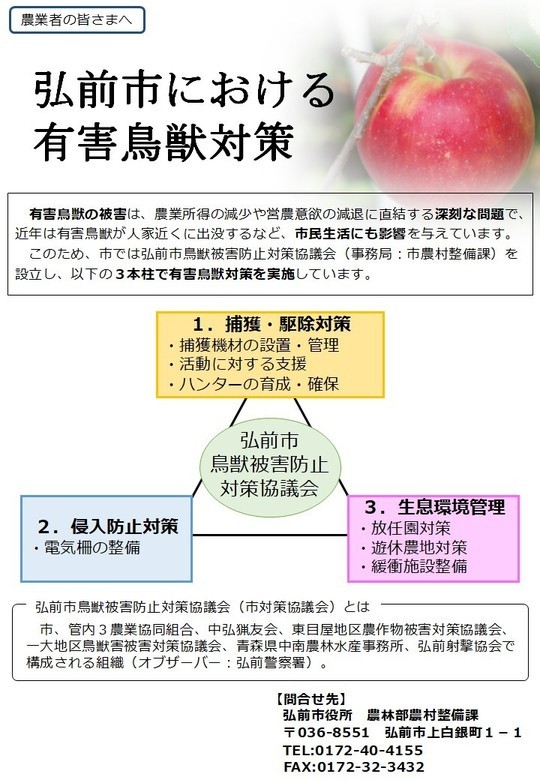 農業者の皆さまへ

弘前市における
有害鳥獣対策

有害鳥獣の被害は、農業所得の減少や営農意欲の減退に直結する深刻な問題で、近年は有害鳥獣が人家近くに出没するなど、市民生活にも影響を与えています。
このため、市では弘前市鳥獣被害防止対策協議会（事務局：市農村整備課）を設立し、以下の３本柱で有害鳥獣対策を実施しています。

1．捕獲・駆除対策
・捕獲機材の設置・管理
・活動に対する支援
・ハンターの育成・確保

弘前市
鳥獣被害防止
対策協議会

2．侵入防止対策
・電気柵の整備

3．生息環境管理
・放任園対策
・遊休農地対策
・緩衝施設整備

弘前市鳥獣被害防止対策協議会（市対策協議会）とは

市、管内３農業協同組合、中弘猟友会、東目屋地区農作物被害対策協議会、一大地区鳥獣害被害対策協議会、青森県中南農林水産事務所、弘前射撃協会で構成される組織（オブザーバー：弘前警察署）。

【問合せ先】
弘前市役所　農林部農村整備課
〒036-8551　弘前市上白銀町１－１
TEL:0172-40-4155
FAX:0172-32-3432